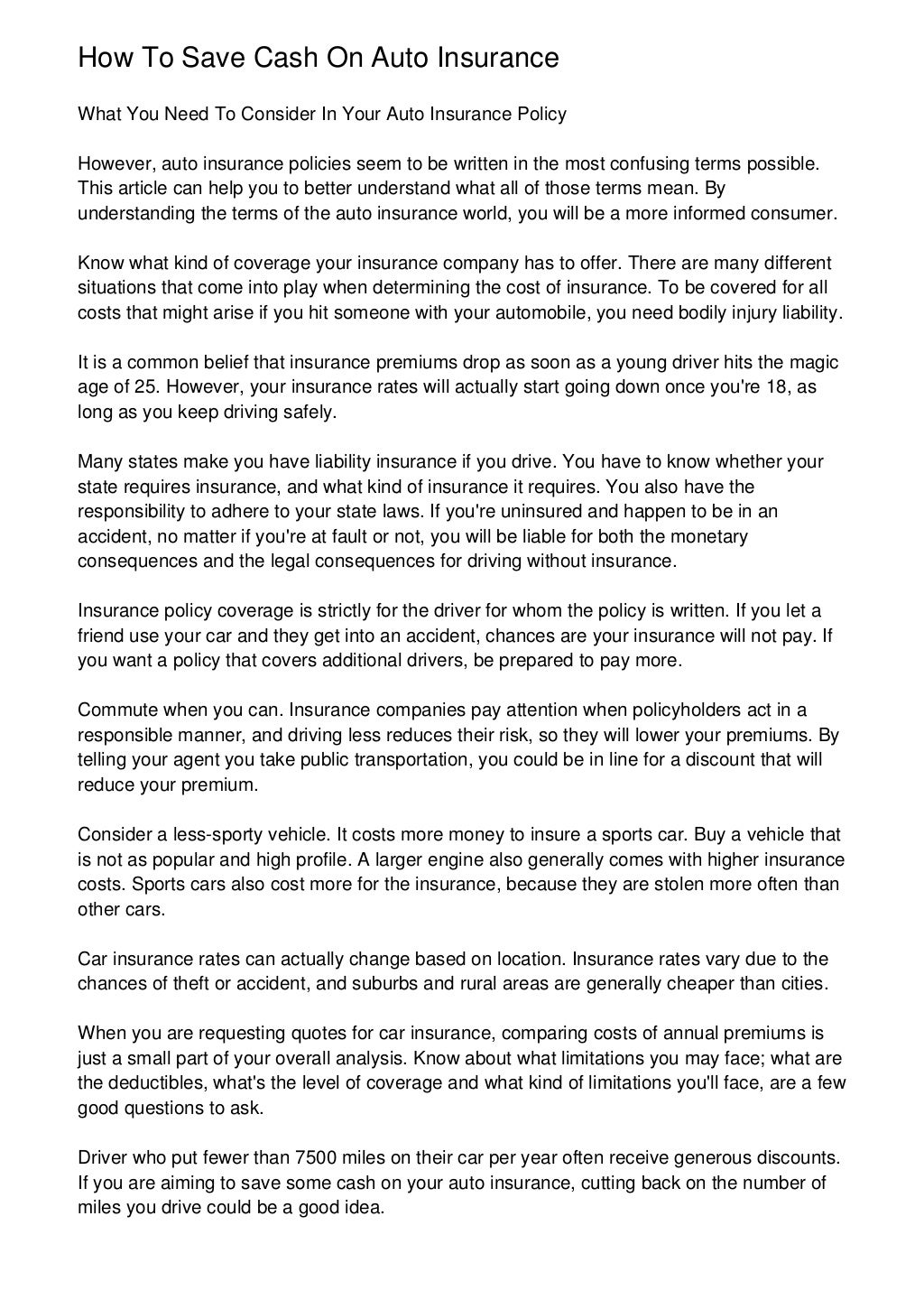 How To Save Cash On Auto Insurance

What You Need To Consider In Your Auto Insurance Policy

However, auto insurance policies seem to be written in the most confusing terms possible. This article can help you to better understand what all of those terms mean. By understanding the terms of the auto insurance world, you will be a more informed consumer.

Know what kind of coverage your insurance company has to offer. There are many different situations that come into play when determining the cost of insurance. To be covered for all costs that might arise if you hit someone with your automobile, you need bodily injury liability.

It is a common belief that insurance premiums drop as soon as a young driver hits the magic age of 25. However, your insurance rates will actually start going down once you're 18, as long as you keep driving safely.

Many states make you have liability insurance if you drive. You have to know whether your state requires insurance, and what kind of insurance it requires. You also have the responsibility to adhere to your state laws. If you're uninsured and happen to be in an accident, no matter if you're at fault or not, you will be liable for both the monetary consequences and the legal consequences for driving without insurance.

Insurance policy coverage is strictly for the driver for whom the policy is written. If you let a friend use your car and they get into an accident, chances are your insurance will not pay. If you want a policy that covers additional drivers, be prepared to pay more.

Commute when you can. Insurance companies pay attention when policyholders act in a responsible manner, and driving less reduces their risk, so they will lower your premiums. By telling your agent you take public transportation, you could be in line for a discount that will reduce your premium.

Consider a less-sporty vehicle. It costs more money to insure a sports car. Buy a vehicle that is not as popular and high profile. A larger engine also generally comes with higher insurance costs. Sports cars also cost more for the insurance, because they are stolen more often than other cars.

Car insurance rates can actually change based on location. Insurance rates vary due to the chances of theft or accident, and suburbs and rural areas are generally cheaper than cities.

When you are requesting quotes for car insurance, comparing costs of annual premiums is just a small part of your overall analysis. Know about what limitations you may face; what are the deductibles, what's the level of coverage and what kind of limitations you'll face, are a few good questions to ask.

Driver who put fewer than 7500 miles on their car per year often receive generous discounts. If you are aiming to save some cash on your auto insurance, cutting back on the number of miles you drive could be a good idea.